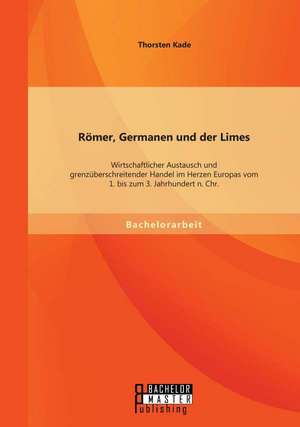 Thorsten Kade

Römer, Germanen und der Limes

Wirtschaftlicher Austausch und grenzüberschreitender Handel im Herzen Europas vom 1. bis zum 3. Jahrhundert n. Chr.

Bachelorarbeit

BACHELOR
MASTER
Publishing